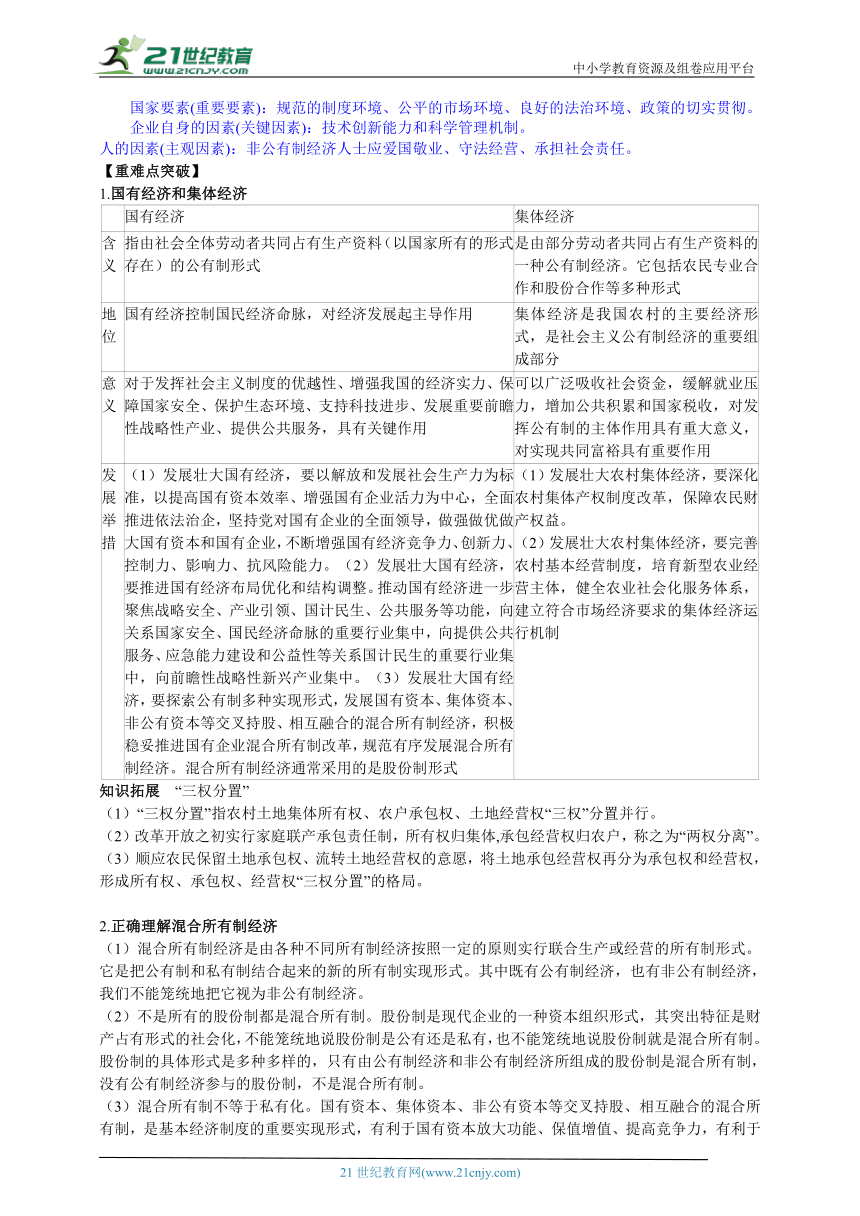 21世纪教育
www.21cnjy.com

中小学教育资源及组卷应用平台

国家要素(重要要素)：规范的制度环境、公平的市场环境、良好的法治环境、政策的切实贯彻。

企业自身的因素(关键因素)：技术创新能力和科学管理机制。

人的因素(主观因素)：非公有制经济人士应爱国敬业、守法经营、承担社会责任。

【重难点突破】

1.国有经济和集体经济

| | 国有经济 | 集体经济 |
|---|---|---|
| 含义 | 指由社会全体劳动者共同占有生产资料（以国家所有的形式存在）的公有制形式 | 是由部分劳动者共同占有生产资料的一种公有制经济。它包括农民专业合作和股份合作等多种形式 |
| 地位 | 国有经济控制国民经济命脉，对经济发展起主导作用 | 集体经济是我国农村的主要经济形式，是社会主义公有制经济的重要组成部分 |
| 意义 | 对于发挥社会主义制度的优越性、增强我国的经济实力、保障国家安全、保护生态环境、支持科技进步、发展重要前瞻性战略性产业、提供公共服务，具有关键作用 | 可以广泛吸收社会资金，缓解就业压力，增加公共积累和国家税收，对发挥公有制的主体作用具有重大意义，对实现共同富裕具有重要作用 |
| 发展举措 | （1）发展壮大国有经济，要以解放和发展社会生产力为标准，以提高国有资本效率、增强国有企业活力为中心，全面推进依法治企，坚持党对国有企业的全面领导，做强做优做大国有资本和国有企业，不断增强国有经济竞争力、创新力、控制力、影响力、抗风险能力。（2）发展壮大国有经济，要推进国有经济布局优化和结构调整。推动国有经济进一步聚焦战略安全、产业引领、国计民生、公共服务等功能，向关系国家安全、国民经济命脉的重要行业集中，向提供公共服务、应急能力建设和公益性等关系国计民生的重要行业集中，向前瞻性战略性新兴产业集中。（3）发展壮大国有经济，要探索公有制多种实现形式，发展国有资本、集体资本、非公有资本等交叉持股、相互融合的混合所有制经济，积极稳妥推进国有企业混合所有制改革，规范有序发展混合所有制经济。混合所有制经济通常采用的是股份制形式 | （1）发展壮大农村集体经济，要深化农村集体产权制度改革，保障农民财产权益。（2）发展壮大农村集体经济，要完善农村基本经营制度，培育新型农业经营主体，健全农业社会化服务体系，建立符合市场经济要求的集体经济运行机制 |

知识拓展 “三权分置”

（1）“三权分置”指农村土地集体所有权、农户承包权、土地经营权“三权”分置并行。

（2）改革开放之初实行家庭联产承包责任制，所有权归集体,承包经营权归农户，称之为“两权分离”。

（3）顺应农民保留土地承包权、流转土地经营权的意愿，将土地承包经营权再分为承包权和经营权，形成所有权、承包权、经营权“三权分置”的格局。

2.正确理解混合所有制经济

（1）混合所有制经济是由各种不同所有制经济按照一定的原则实行联合生产或经营的所有制形式。它是把公有制和私有制结合起来的新的所有制实现形式。其中既有公有制经济，也有非公有制经济，我们不能笼统地把它视为非公有制经济。

（2）不是所有的股份制都是混合所有制。股份制是现代企业的一种资本组织形式，其突出特征是财产占有形式的社会化，不能笼统地说股份制是公有还是私有，也不能笼统地说股份制就是混合所有制。股份制的具体形式是多种多样的，只有由公有制经济和非公有制经济所组成的股份制是混合所有制，没有公有制经济参与的股份制，不是混合所有制。

（3）混合所有制不等于私有化。国有资本、集体资本、非公有资本等交叉持股、相互融合的混合所有制，是基本经济制度的重要实现形式，有利于国有资本放大功能、保值增值、提高竞争力，有利于

21 世纪教育网(www.21cnjy.com)